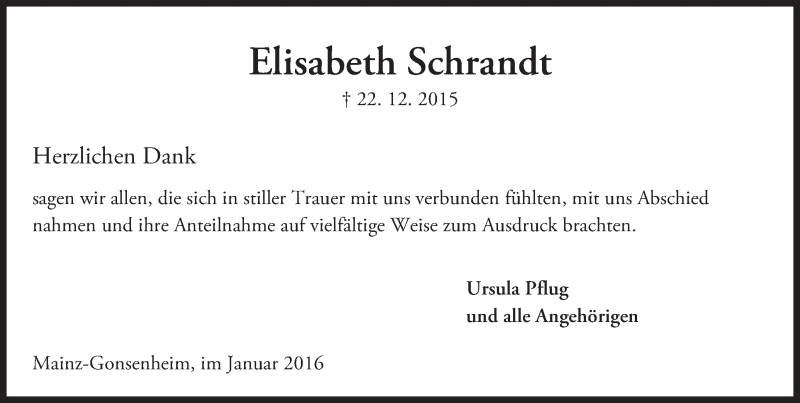 Elisabeth Schrandt

† 22. 12. 2015

Herzlichen Dank

sagen wir allen, die sich in stiller Trauer mit uns verbunden fühlten, mit uns Abschied nahmen und ihre Anteilnahme auf vielfältige Weise zum Ausdruck brachten.

Ursula Pflug
und alle Angehörigen

Mainz-Gonsenheim, im Januar 2016